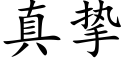 真摯